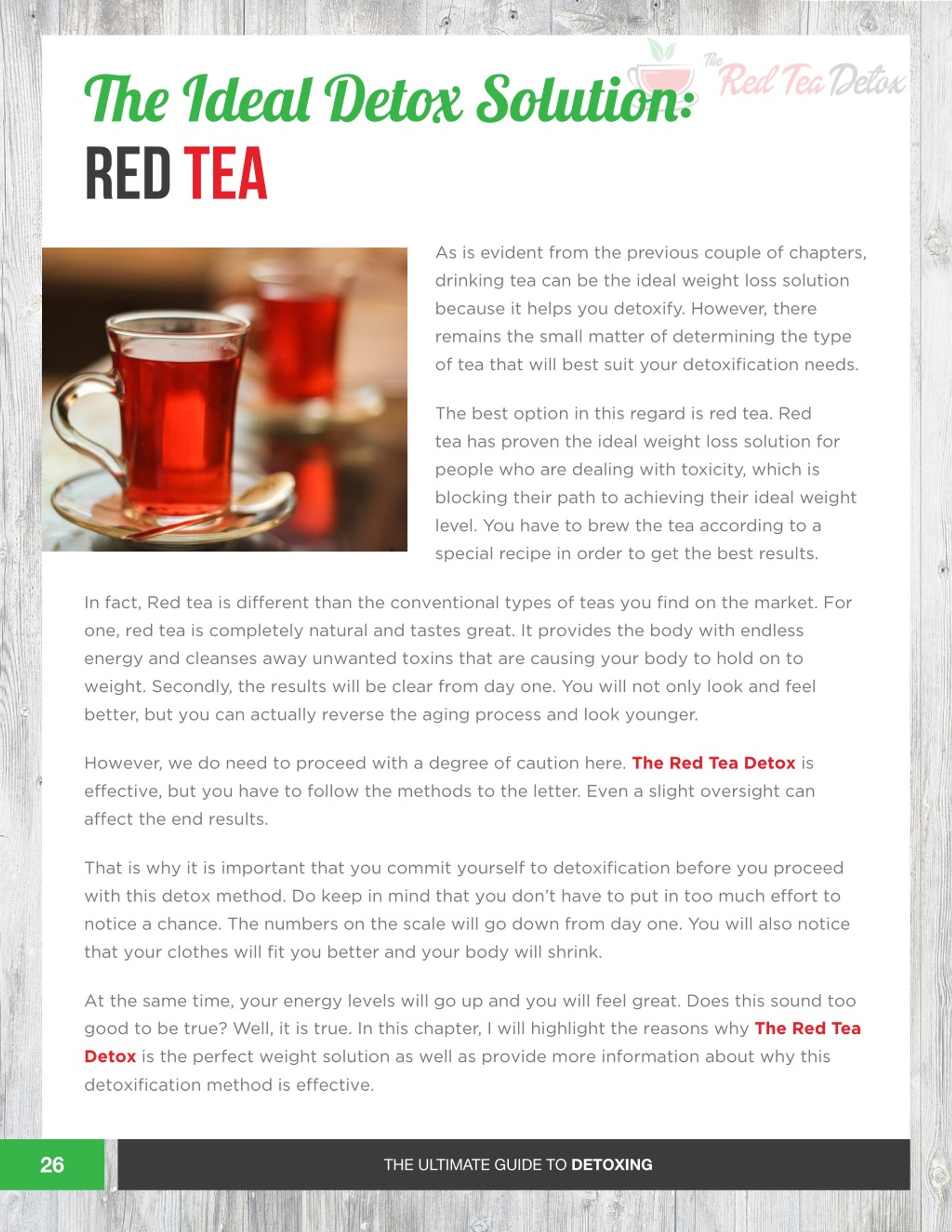 The Red Tea Detox

The Ideal Detox Solution:
RED TEA

As is evident from the previous couple of chapters, drinking tea can be the ideal weight loss solution because it helps you detoxify. However, there remains the small matter of determining the type of tea that will best suit your detoxification needs.

The best option in this regard is red tea. Red tea has proven the ideal weight loss solution for people who are dealing with toxicity, which is blocking their path to achieving their ideal weight level. You have to brew the tea according to a special recipe in order to get the best results.

In fact, Red tea is different than the conventional types of teas you find on the market. For one, red tea is completely natural and tastes great. It provides the body with endless energy and cleanses away unwanted toxins that are causing your body to hold on to weight. Secondly, the results will be clear from day one. You will not only look and feel better, but you can actually reverse the aging process and look younger.

However, we do need to proceed with a degree of caution here. The Red Tea Detox is effective, but you have to follow the methods to the letter. Even a slight oversight can affect the end results.

That is why it is important that you commit yourself to detoxification before you proceed with this detox method. Do keep in mind that you don't have to put in too much effort to notice a chance. The numbers on the scale will go down from day one. You will also notice that your clothes will fit you better and your body will shrink.

At the same time, your energy levels will go up and you will feel great. Does this sound too good to be true? Well, it is true. In this chapter, I will highlight the reasons why The Red Tea Detox is the perfect weight solution as well as provide more information about why this detoxification method is effective.

26

THE ULTIMATE GUIDE TO DETOXING